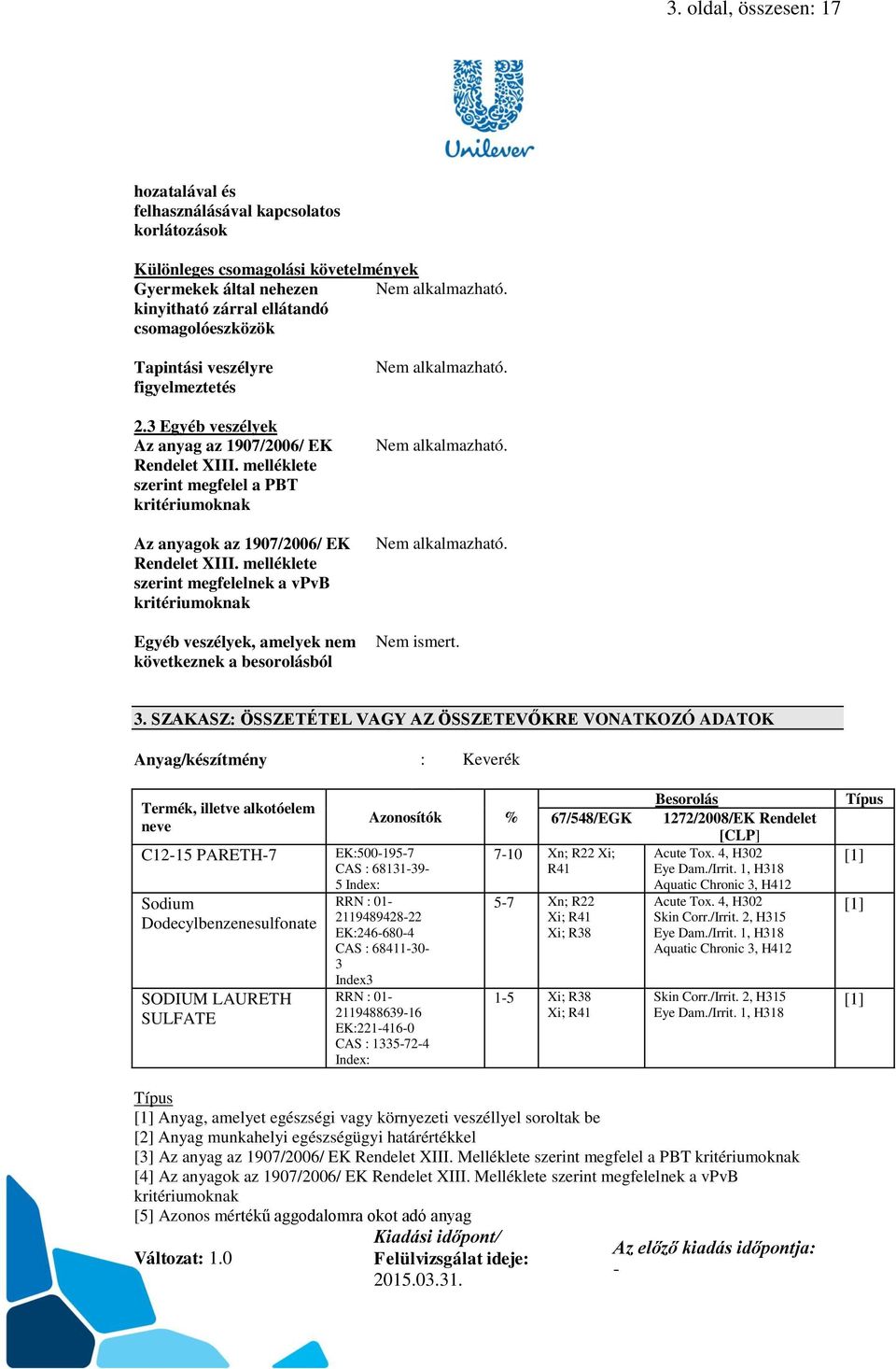 3. oldal, összesen: 17

Unilever

hozatalával és felhasználásával kapcsolatos korlátozások

Különleges csomagolási követelmények

Gyermekek által nehezen kinyitható zárral ellátandó csomagolóeszközök
Nem alkalmazható.

Tapintási veszélyre figyelmeztetés
Nem alkalmazható.

2.3 Egyéb veszélyek

Az anyag az 1907/2006/ EK Rendelet XIII. melléklete szerint megfelel a PBT kritériumoknak
Nem alkalmazható.

Az anyagok az 1907/2006/ EK Rendelet XIII. melléklete szerint megfelelnek a vPvB kritériumoknak
Nem alkalmazható.

Egyéb veszélyek, amelyek nem következnek a besorolásból
Nem ismert.

3. SZAKASZ: ÖSSZETÉTEL VAGY AZ ÖSSZETEVŐKRE VONATKOZÓ ADATOK

Anyag/készítmény : Keverék

| Termék, illetve alkotóelem neve | Azonosítók | % | Besorolás 67/548/EGK | Besorolás 1272/2008/EK Rendelet [CLP] | Típus |
|---|---|---|---|---|---|
| C12-15 PARETH-7 | EK:500-195-7 CAS : 68131-39-5 Index: | 7-10 | Xn; R22 Xi; R41 | Acute Tox. 4, H302 Eye Dam./Irrit. 1, H318 Aquatic Chronic 3, H412 | [1] |
| Sodium Dodecylbenzenesulfonate | RRN : 01-2119489428-22 EK:246-680-4 CAS : 68411-30-3 Index3 | 5-7 | Xn; R22 Xi; R41 Xi; R38 | Acute Tox. 4, H302 Skin Corr./Irrit. 2, H315 Eye Dam./Irrit. 1, H318 Aquatic Chronic 3, H412 | [1] |
| SODIUM LAURETH SULFATE | RRN : 01-2119488639-16 EK:221-416-0 CAS : 1335-72-4 Index: | 1-5 | Xi; R38 Xi; R41 | Skin Corr./Irrit. 2, H315 Eye Dam./Irrit. 1, H318 | [1] |

Típus
[1] Anyag, amelyet egészségi vagy környezeti veszéllyel soroltak be
[2] Anyag munkahelyi egészségügyi határértékkel
[3] Az anyag az 1907/2006/ EK Rendelet XIII. Melléklete szerint megfelel a PBT kritériumoknak
[4] Az anyagok az 1907/2006/ EK Rendelet XIII. Melléklete szerint megfelelnek a vPvB kritériumoknak
[5] Azonos mértékű aggodalomra okot adó anyag

Változat: 1.0
Kiadási időpont/ Felülvizsgálat ideje: 2015.03.31.
Az előző kiadás időpontja: -